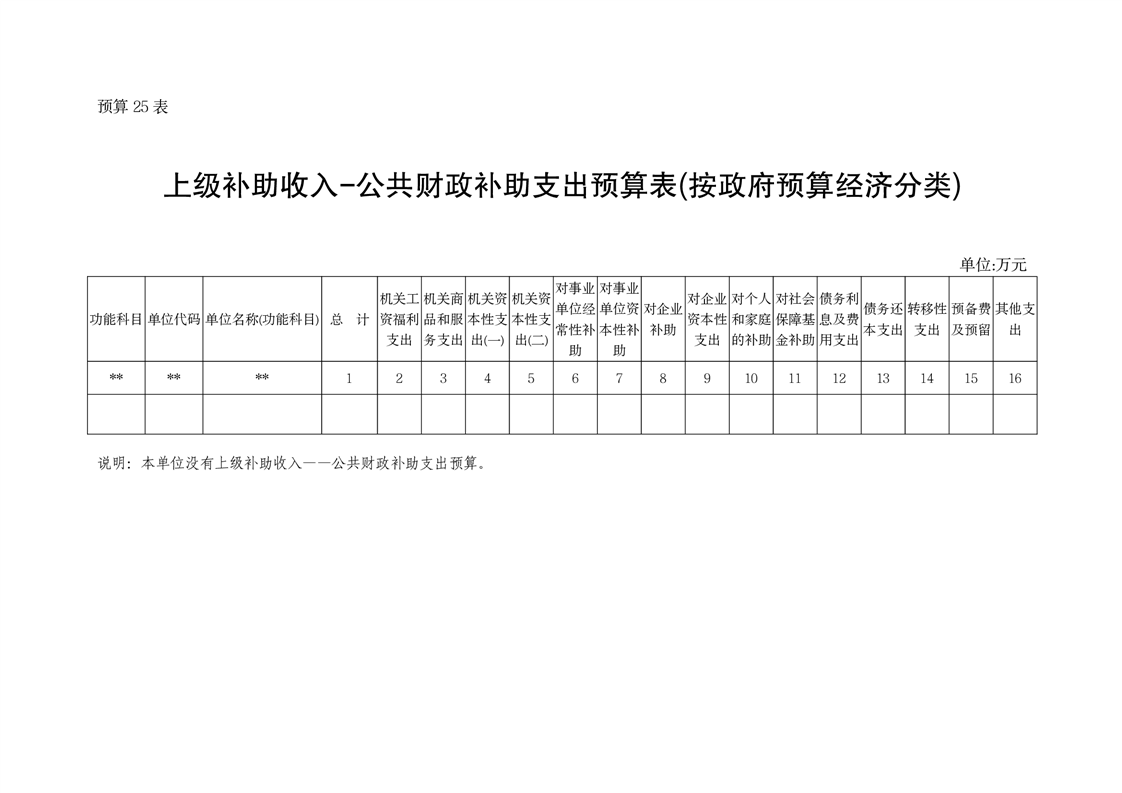 预算 25 表

上级补助收入-公共财政补助支出预算表(按政府预算经济分类)

单位:万元

| 功能科目 | 单位代码 | 单位名称(功能科目) | 总 计 | 机关工资福利支出 | 机关商品和服务支出 | 机关资本性支出(一) | 机关资本性支出(二) | 对事业单位经常性补助 | 对事业单位资本性补助 | 对企业补助 | 对企业资本性支出 | 对个人和家庭的补助 | 对社会保障基金补助 | 债务利息及费用支出 | 债务还本支出 | 转移性支出 | 预备费及预留 | 其他支出 |
|---|---|---|---|---|---|---|---|---|---|---|---|---|---|---|---|---|---|---|
| ** | ** | ** | 1 | 2 | 3 | 4 | 5 | 6 | 7 | 8 | 9 | 10 | 11 | 12 | 13 | 14 | 15 | 16 |
| | | | | | | | | | | | | | | | | | | |

说明:本单位没有上级补助收入——公共财政补助支出预算。